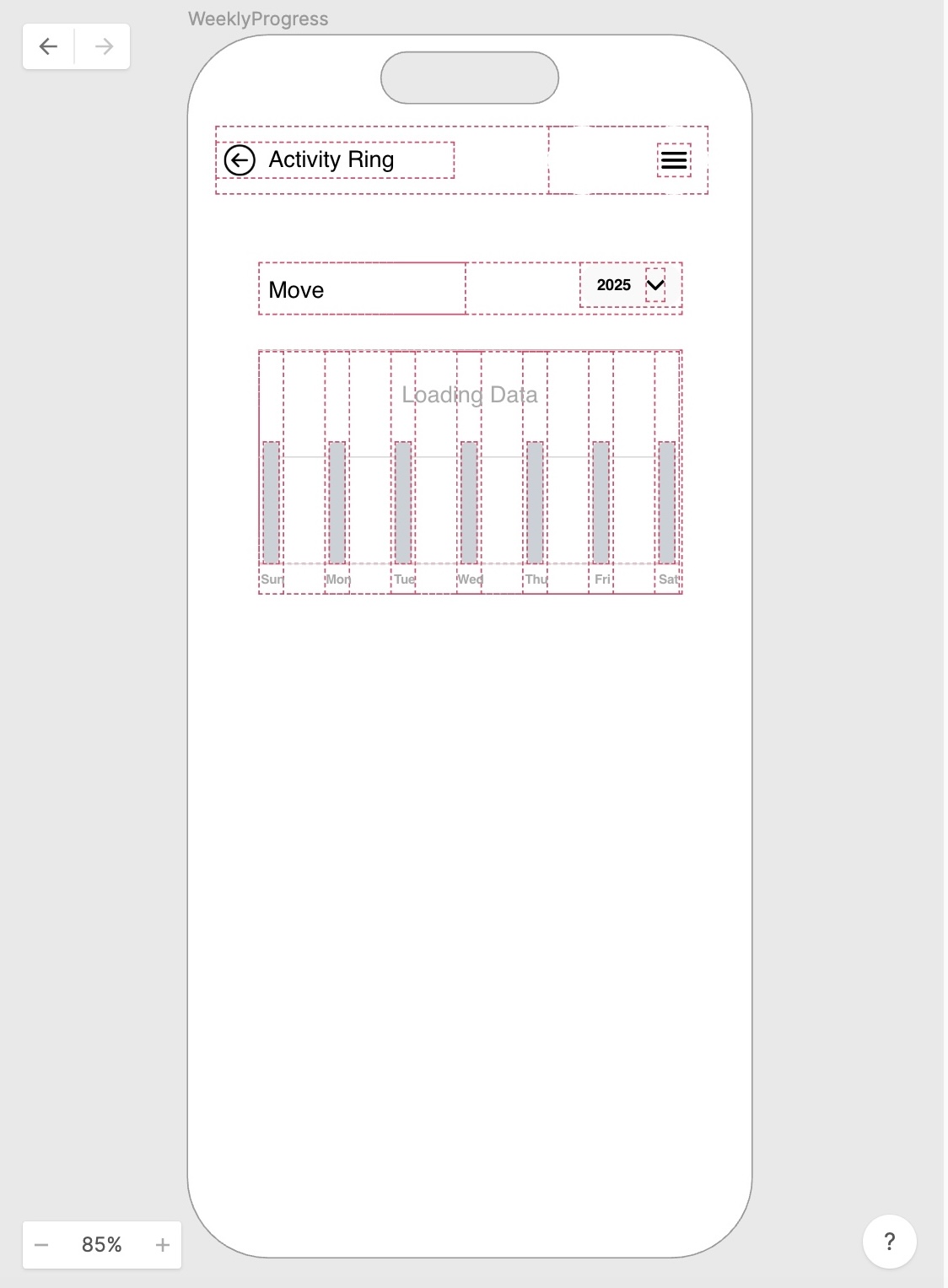 WeeklyProgress

Activity Ring

Move

2025

Loading Data

Sun Mon Tue Wed Thu Fri Sat

85%

?